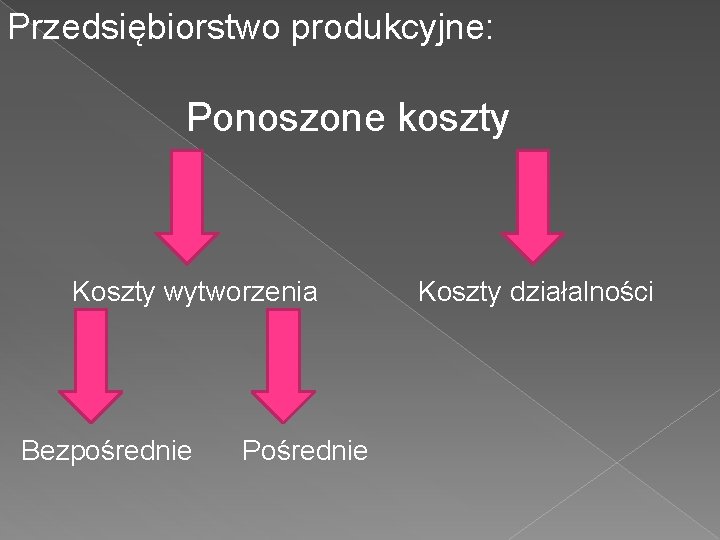 Przedsiębiorstwo produkcyjne:

Ponoszone koszty

Koszty wytworzenia

Koszty działalności

Bezpośrednie

Pośrednie